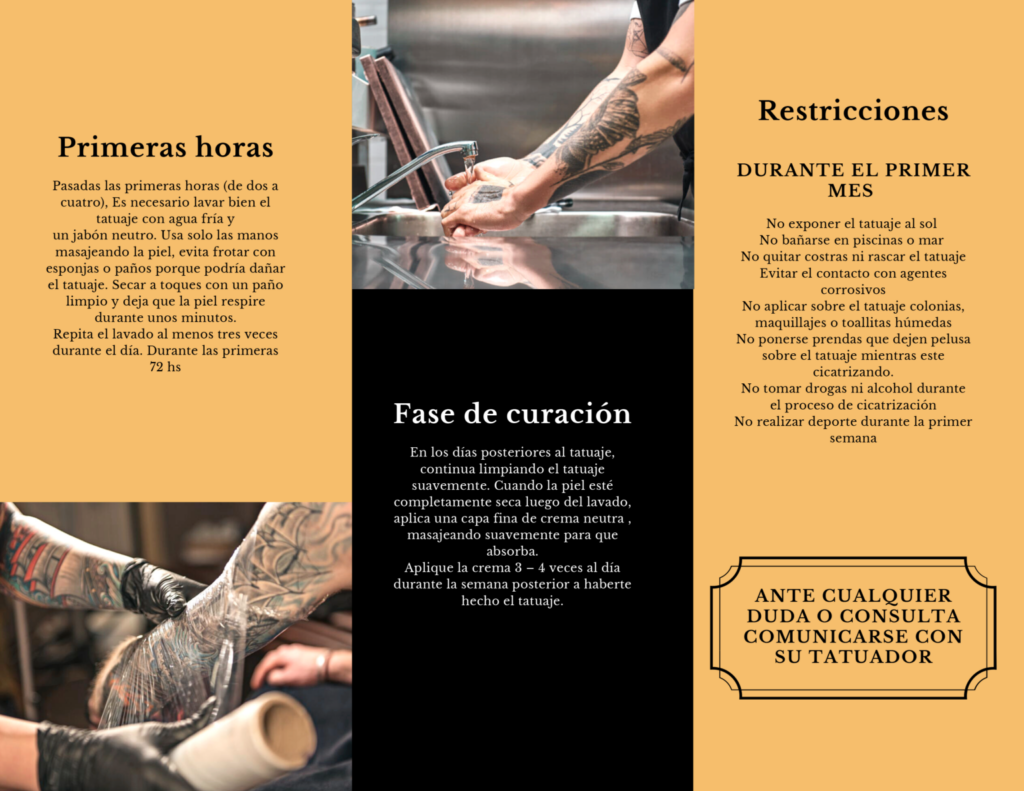 Primeras horas

Pasadas las primeras horas (de dos a cuatro), Es necesario lavar bien el tatuaje con agua fría y un jabón neutro. Usa solo las manos masajeando la piel, evita frotar con esponjas o paños porque podría dañar el tatuaje. Secar a toques con un paño limpio y deja que la piel respire durante unos minutos.
Repita el lavado al menos tres veces durante el día. Durante las primeras 72 hs

Fase de curación

En los días posteriores al tatuaje, continua limpiando el tatuaje suavemente. Cuando la piel esté completamente seca luego del lavado, aplica una capa fina de crema neutra , masajeando suavemente para que absorba.
Aplique la crema 3 – 4 veces al día durante la semana posterior a haberte hecho el tatuaje.

Restricciones

DURANTE EL PRIMER MES

No exponer el tatuaje al sol
No bañarse en piscinas o mar
No quitar costras ni rascar el tatuaje
Evitar el contacto con agentes corrosivos
No aplicar sobre el tatuaje colonias, maquillajes o toallitas húmedas
No ponerse prendas que dejen pelusa sobre el tatuaje mientras este cicatrizando.
No tomar drogas ni alcohol durante el proceso de cicatrización
No realizar deporte durante la primer semana

ANTE CUALQUIER DUDA O CONSULTA COMUNICARSE CON SU TATUADOR